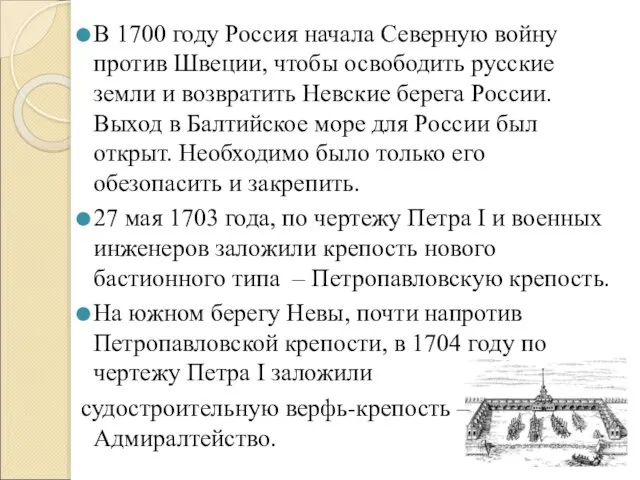 В 1700 году Россия начала Северную войну против Швеции, чтобы освободить русские земли и возвратить Невские берега России. Выход в Балтийское море для России был открыт. Необходимо было только его обезопасить и закрепить.

27 мая 1703 года, по чертежу Петра I и военных инженеров заложили крепость нового бастионного типа – Петропавловскую крепость.

На южном берегу Невы, почти напротив Петропавловской крепости, в 1704 году по чертежу Петра I заложили судостроительную верфь-крепость – Адмиралтейство.